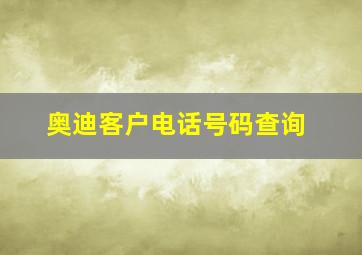 奥迪客户电话号码查询